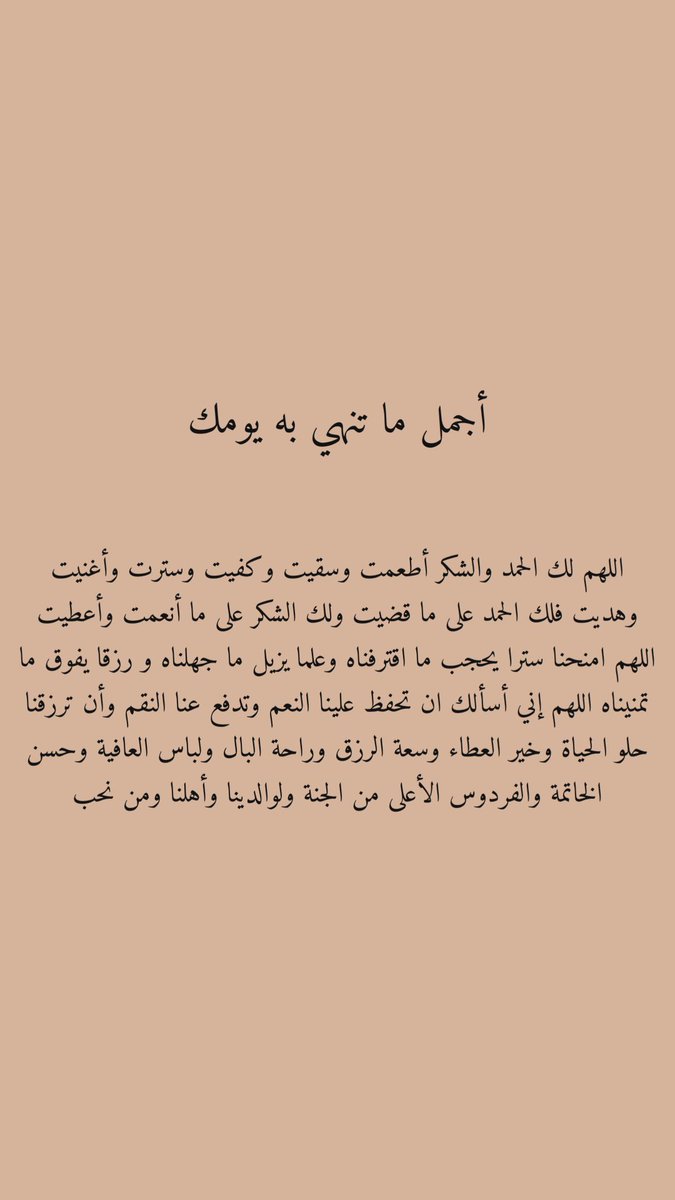 أجمل ما تنهي به يومك

اللهم لك الحمد والشكر أطعمت وسقيت وكفيت وسترت وأغنيت وهديت فلك الحمد على ما قضيت ولك الشكر على ما أنعمت وأعطيت اللهم امنحنا سترا يحجب ما اقترفناه وعلما يزيل ما جهلناه و رزقا يفوق ما تمنيناه اللهم إني أسألك ان تحفظ علينا النعم وتدفع عنا النقم وأن ترزقنا حلو الحياة وخير العطاء وسعة الرزق وراحة البال ولباس العافية وحسن الخاتمة والفردوس الأعلى من الجنة ولوالدينا وأهلنا ومن نحب